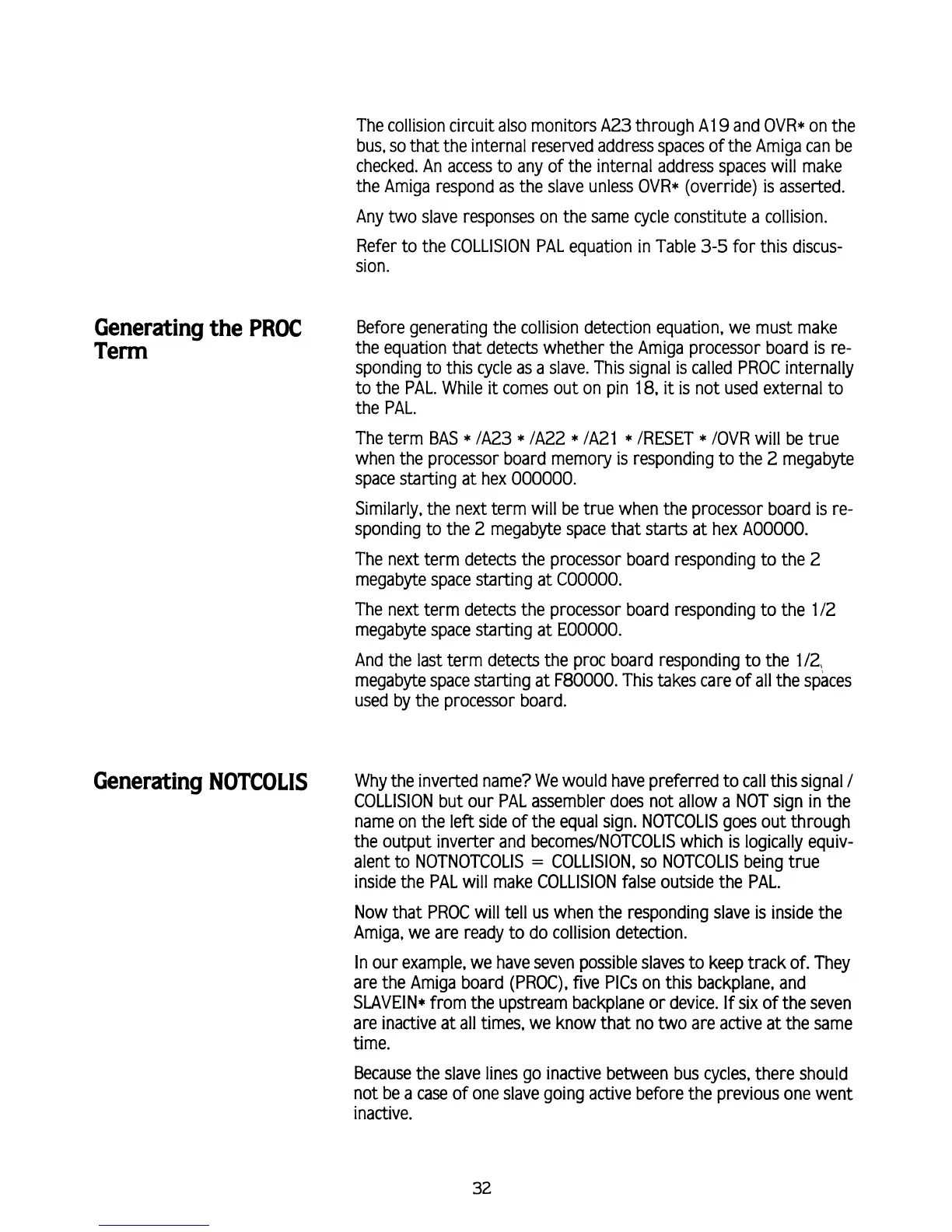 The collision circuit also monitors A23 through A19 and OVR* on the bus, so that the internal reserved address spaces of the Amiga can be checked. An access to any of the internal address spaces will make the Amiga respond as the slave unless OVR* (override) is asserted.

Any two slave responses on the same cycle constitute a collision.

Refer to the COLLISION PAL equation in Table 3-5 for this discussion.

Generating the PROC Term

Before generating the collision detection equation, we must make the equation that detects whether the Amiga processor board is responding to this cycle as a slave. This signal is called PROC internally to the PAL. While it comes out on pin 18, it is not used external to the PAL.

The term BAS * /A23 * /A22 * /A21 * /RESET * /OVR will be true when the processor board memory is responding to the 2 megabyte space starting at hex 000000.

Similarly, the next term will be true when the processor board is responding to the 2 megabyte space that starts at hex A00000.

The next term detects the processor board responding to the 2 megabyte space starting at C00000.

The next term detects the processor board responding to the 1/2 megabyte space starting at E00000.

And the last term detects the proc board responding to the 1/2 megabyte space starting at F80000. This takes care of all the spaces used by the processor board.

Generating NOTCOLIS

Why the inverted name? We would have preferred to call this signal / COLLISION but our PAL assembler does not allow a NOT sign in the name on the left side of the equal sign. NOTCOLIS goes out through the output inverter and becomes/NOTCOLIS which is logically equivalent to NOTNOTCOLIS = COLLISION, so NOTCOLIS being true inside the PAL will make COLLISION false outside the PAL.

Now that PROC will tell us when the responding slave is inside the Amiga, we are ready to do collision detection.

In our example, we have seven possible slaves to keep track of. They are the Amiga board (PROC), five PICs on this backplane, and SLAVEIN* from the upstream backplane or device. If six of the seven are inactive at all times, we know that no two are active at the same time.

Because the slave lines go inactive between bus cycles, there should not be a case of one slave going active before the previous one went inactive.

32